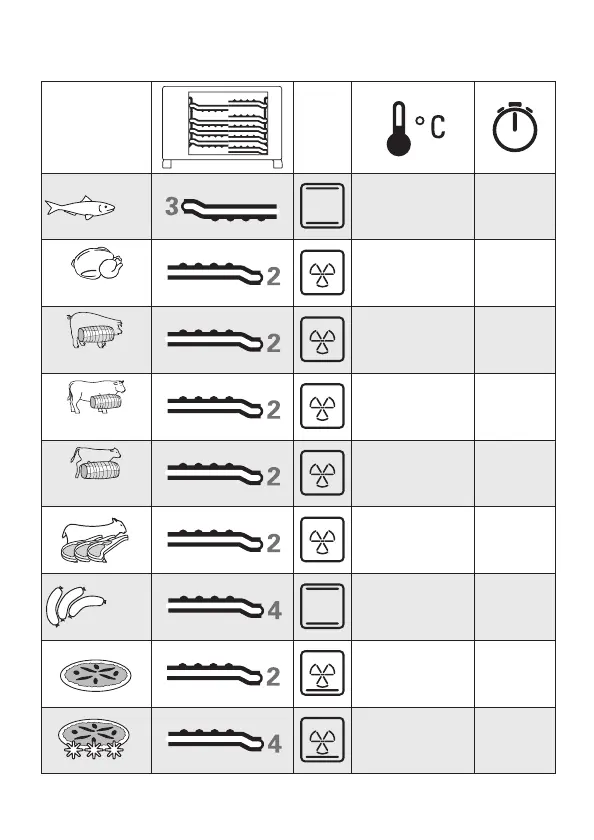 |  |  |  | °C |  |
|---|---|---|---|---|
|  | 3 |  |  |  |
|  | 2 |  |  |  |
|  | 2 |  |  |  |
|  | 2 |  |  |  |
|  | 2 |  |  |  |
|  | 2 |  |  |  |
|  | 4 |  |  |  |
|  | 2 |  |  |  |
|  | 4 |  |  |  |